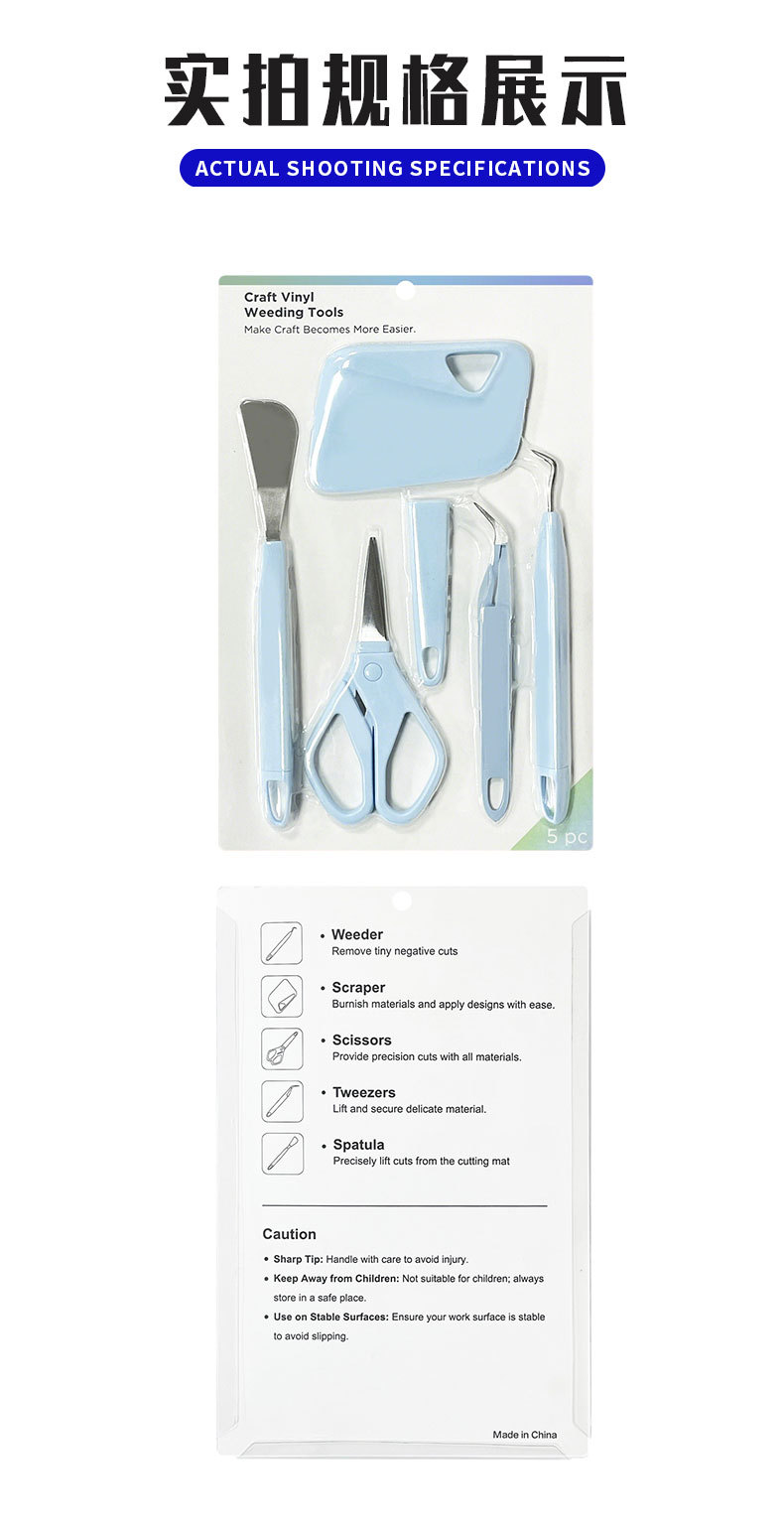 实拍规格展示

ACTUAL SHOOTING SPECIFICATIONS

Craft Vinyl
Weeding Tools
Make Craft Becomes More Easier.

5 pc

• Weeder
Remove tiny negative cuts

• Scraper
Burnish materials and apply designs with ease.

• Scissors
Provide precision cuts with all materials.

• Tweezers
Lift and secure delicate material.

• Spatula
Precisely lift cuts from the cutting mat

Caution

• Sharp Tip: Handle with care to avoid injury.
• Keep Away from Children: Not suitable for children; always store in a safe place.
• Use on Stable Surfaces: Ensure your work surface is stable to avoid slipping.

Made in China